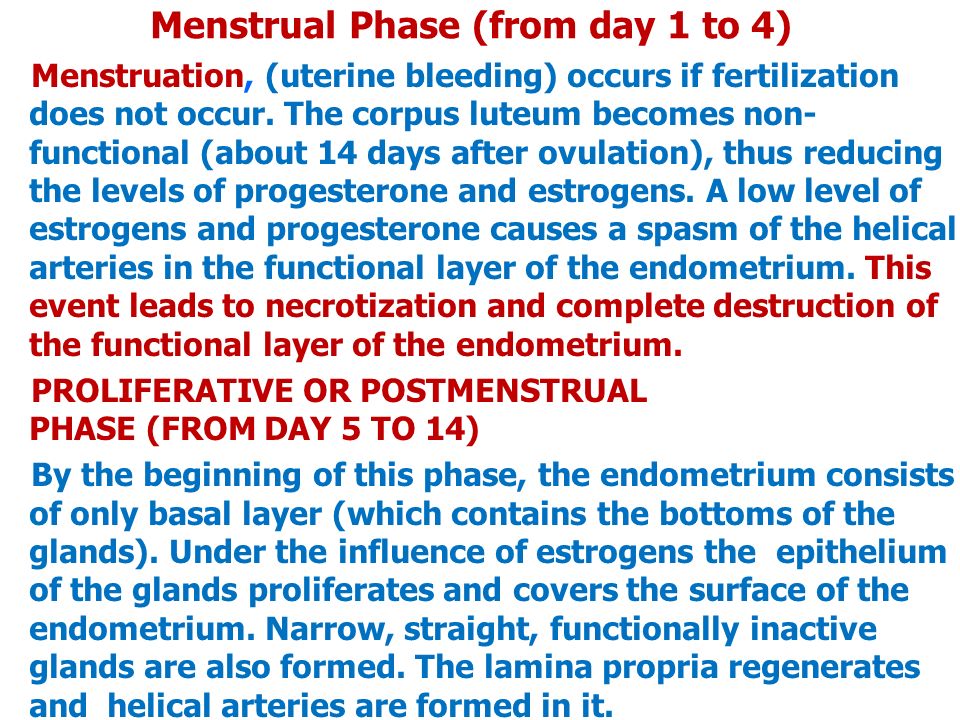 Menstrual Phase (from day 1 to 4)

Menstruation, (uterine bleeding) occurs if fertilization does not occur. The corpus luteum becomes non-functional (about 14 days after ovulation), thus reducing the levels of progesterone and estrogens. A low level of estrogens and progesterone causes a spasm of the helical arteries in the functional layer of the endometrium. This event leads to necrotization and complete destruction of the functional layer of the endometrium.

PROLIFERATIVE OR POSTMENSTRUAL PHASE (FROM DAY 5 TO 14)

By the beginning of this phase, the endometrium consists of only basal layer (which contains the bottoms of the glands). Under the influence of estrogens the epithelium of the glands proliferates and covers the surface of the endometrium. Narrow, straight, functionally inactive glands are also formed. The lamina propria regenerates and helical arteries are formed in it.